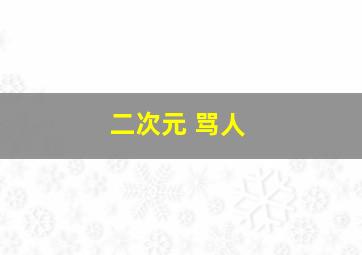 二次元 骂人